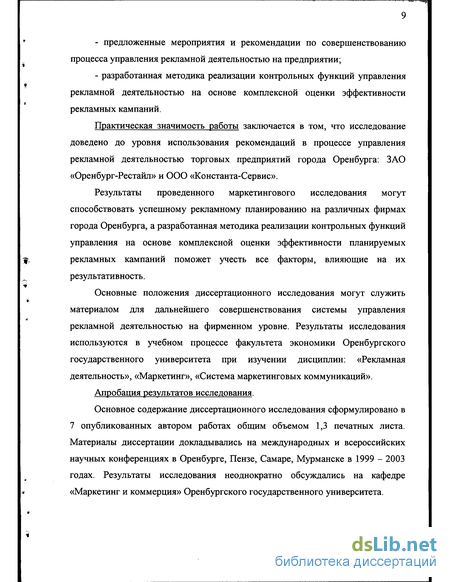 9

- предложенные мероприятия и рекомендации по совершенствованию процесса управления рекламной деятельностью на предприятии;

- разработанная методика реализации контрольных функций управления рекламной деятельностью на основе комплексной оценки эффективности рекламных кампаний.

Практическая значимость работы заключается в том, что исследование доведено до уровня использования рекомендаций в процессе управления рекламной деятельностью торговых предприятий города Оренбурга: ЗАО «Оренбург-Рестайл» и ООО «Константа-Сервис».

Результаты проведенного маркетингового исследования могут способствовать успешному рекламному планированию на различных фирмах города Оренбурга, а разработанная методика реализации контрольных функций управления на основе комплексной оценки эффективности планируемых рекламных кампаний поможет учесть все факторы, влияющие на их результативность.

Основные положения диссертационного исследования могут служить материалом для дальнейшего совершенствования системы управления рекламной деятельностью на фирменном уровне. Результаты исследования используются в учебном процессе факультета экономики Оренбургского государственного университета при изучении дисциплин: «Рекламная деятельность», «Маркетинг», «Система маркетинговых коммуникаций».

Апробация результатов исследования.

Основное содержание диссертационного исследования сформулировано в 7 опубликованных автором работах общим объемом 1,3 печатных листа. Материалы диссертации докладывались на международных и всероссийских научных конференциях в Оренбурге, Пензе, Самаре, Мурманске в 1999 – 2003 годах. Результаты исследования неоднократно обсуждались на кафедре «Маркетинг и коммерция» Оренбургского государственного университета.

dsLib.net
библиотека диссертаций